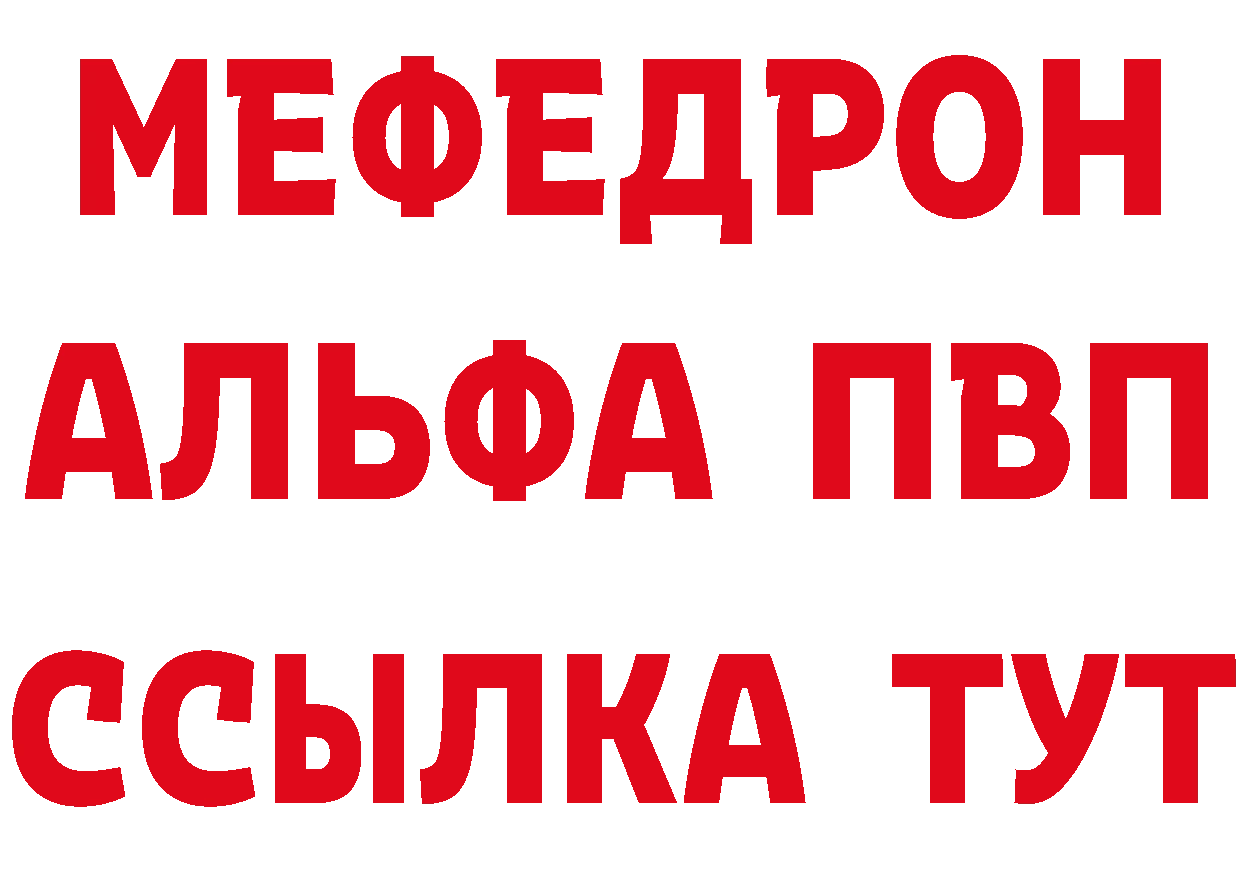 МЕФЕДРОН
АЛЬФА ПВП
ССЫЛКА ТУТ